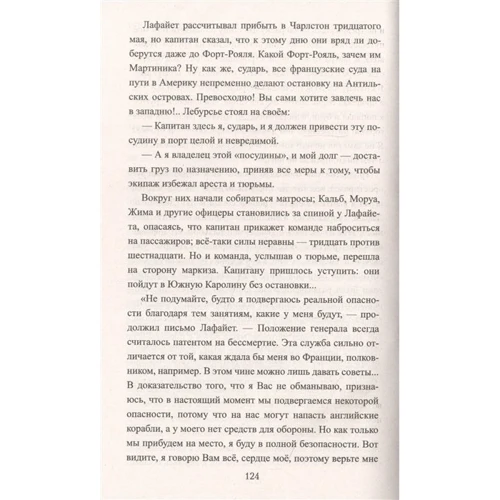 Лафайет рассчитывал прибыть в Чарлстон тридцатого мая, но капитан сказал, что к этому дню они вряд ли доберутся даже до Форт-Рояля. Какой Форт-Рояль, зачем им Мартиника? Ну как же, сударь, все французские суда на пути в Америку непременно делают остановку на Антильских островах. Превосходно! Вы сами хотите завлечь нас в западню!.. Лебурсье стоял на своём:

— Капитан здесь я, сударь, и я должен привести эту посудину в порт целой и невредимой.

— А я владелец этой «посудины», и мой долг — доставить груз по назначению, приняв все меры к тому, чтобы экипаж избежал ареста и тюрьмы.

Вокруг них начали собираться матросы; Кальб, Моруа, Жима и другие офицеры становились за спиной у Лафайета, опасаясь, что капитан прикажет команде наброситься на пассажиров; всё-таки силы неравны — тридцать против шестнадцати. Но и команда, услышав о тюрьме, перешла на сторону маркиза. Капитану пришлось уступить: они пойдут в Южную Каролину без остановки...

«Не подумайте, будто я подвергаюсь реальной опасности благодаря тем занятиям, какие у меня будут, — продолжил письмо Лафайет. — Положение генерала всегда считалось патентом на бессмертие. Эта служба сильно отличается от той, какая ждала бы меня во Франции, полковником, например. В этом чине можно лишь давать советы... В доказательство того, что я Вас не обманываю, признаюсь, что в настоящий момент мы подвергаемся некоторой опасности, потому что на нас могут напасть английские корабли, а у моего нет средств для обороны. Но как только мы прибудем на место, я буду в полной безопасности. Вот видите, я говорю Вам всё, сердце моё, поэтому верьте мне

124